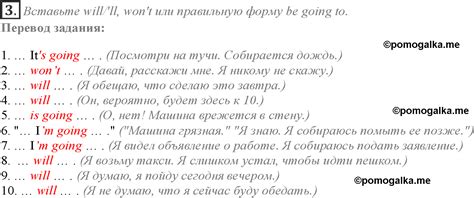 3. Вставьте will/'ll, won't или правильную форму be going to.

Перевод задания:

©pomogalka.me

1. … It's going … . (Посмотри на тучи. Собирается дождь.)
2. … won't … . (Давай, расскажи мне. Я никому не скажу.)
3. … will … . (Я обещаю, что сделаю это завтра.)
4. … will … . (Он, вероятно, будет здесь к 10.)
5. … is going … . (О, нет! Машина врежется в стену.)

©pomogalka.me

6. "… I'm going … ." ("Машина грязная." "Я знаю. Я собираюсь помыть ее позже.")
7. … I'm going … . (Я видел объявление о работе. Я собираюсь подать заявление.)
8. … will … . (Я возьму такси. Я слишком устал, чтобы идти пешком.)
9. … will … . (Я думаю, я пойду сегодня вечером.)

©pomogalka.me

10. … will … . (Я не думаю, что я сейчас буду обедать.)